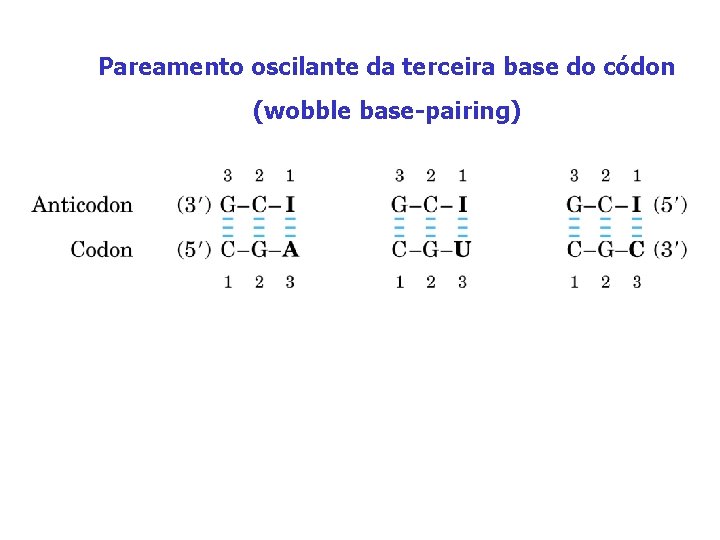 Pareamento oscilante da terceira base do códon
(wobble base-pairing)

3 2 1
Anticodon (3′) G–C–I
Codon (5′) C–G–A
1 2 3

3 2 1
G–C–I
C–G–U
1 2 3

3 2 1
G–C–I (5′)
C–G–C (3′)
1 2 3